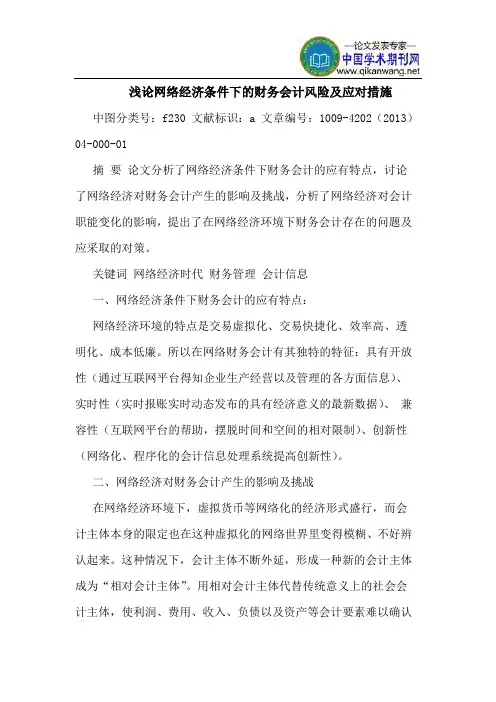 —论文发表专家—
中国学术期刊网
www.qikanwang.net

浅论网络经济条件下的财务会计风险及应对措施

中图分类号：f230 文献标识：a 文章编号：1009-4202（2013）04-000-01

摘 要 论文分析了网络经济条件下财务会计的应有特点，讨论了网络经济对财务会计产生的影响及挑战，分析了网络经济对会计职能变化的影响，提出了在网络经济环境下财务会计存在的问题及应采取的对策。

关键词 网络经济时代 财务管理 会计信息

一、网络经济条件下财务会计的应有特点：

网络经济环境的特点是交易虚拟化、交易快捷化、效率高、透明化、成本低廉。所以在网络财务会计有其独特的特征：具有开放性（通过互联网平台得知企业生产经营以及管理的各方面信息）、实时性（实时报账实时动态发布的具有经济意义的最新数据）、 兼容性（互联网平台的帮助，摆脱时间和空间的相对限制）、创新性（网络化、程序化的会计信息处理系统提高创新性）。

二、网络经济对财务会计产生的影响及挑战

在网络经济环境下，虚拟货币等网络化的经济形式盛行，而会计主体本身的限定也在这种虚拟化的网络世界里变得模糊、不好辨认起来。这种情况下，会计主体不断外延，形成一种新的会计主体成为“相对会计主体”。用相对会计主体代替传统意义上的社会会计主体，使利润、费用、收入、负债以及资产等会计要素难以确认